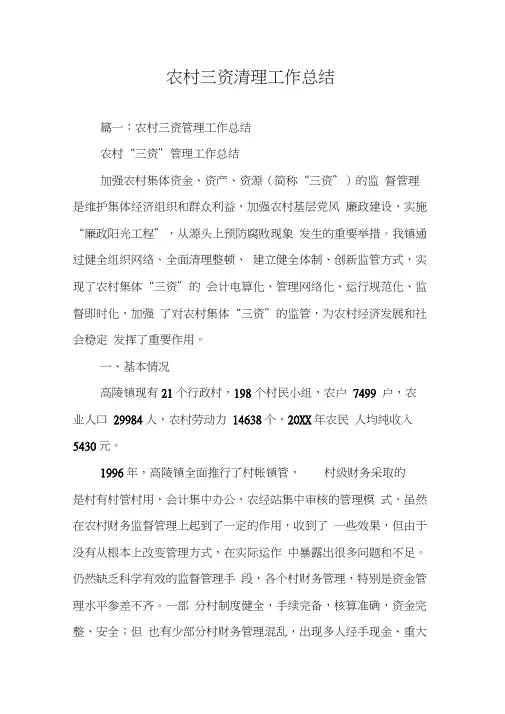 农村三资清理工作总结

篇一：农村三资管理工作总结

农村“三资”管理工作总结

加强农村集体资金、资产、资源（简称“三资”）的监 督管理是维护集体经济组织和群众利益，加强农村基层党风 廉政建设，实施“廉政阳光工程”，从源头上预防腐败现象 发生的重要举措。我镇通过健全组织网络、全面清理整顿、 建立健全体制、创新监管方式，实现了农村集体“三资”的 会计电算化、管理网络化、运行规范化、监督即时化，加强 了对农村集体“三资”的监管，为农村经济发展和社会稳定 发挥了重要作用。

一、基本情况

高陵镇现有 21 个行政村，198 个村民小组，农户 7499 户，农业人口 29984 人，农村劳动力 14638 个，20XX 年农民 人均纯收入 5430 元。

1996 年，高陵镇全面推行了村帐镇管， 村级财务采取的是村有村管村用，会计集中办公，农经站集中审核的管理模 式，虽然在农村财务监督管理上起到了一定的作用，收到了 一些效果，但由于没有从根本上改变管理方式，在实际运作 中暴露出很多问题和不足。仍然缺乏科学有效的监督管理手 段，各个村财务管理，特别是资金管理水平参差不齐。一部 分村制度健全，手续完备，核算准确，资金完整、安全；但 也有少部分村财务管理混乱，出现多人经手现金、重大